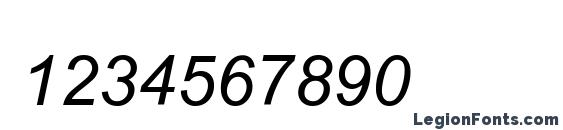 1234567890

LegionFonts.com